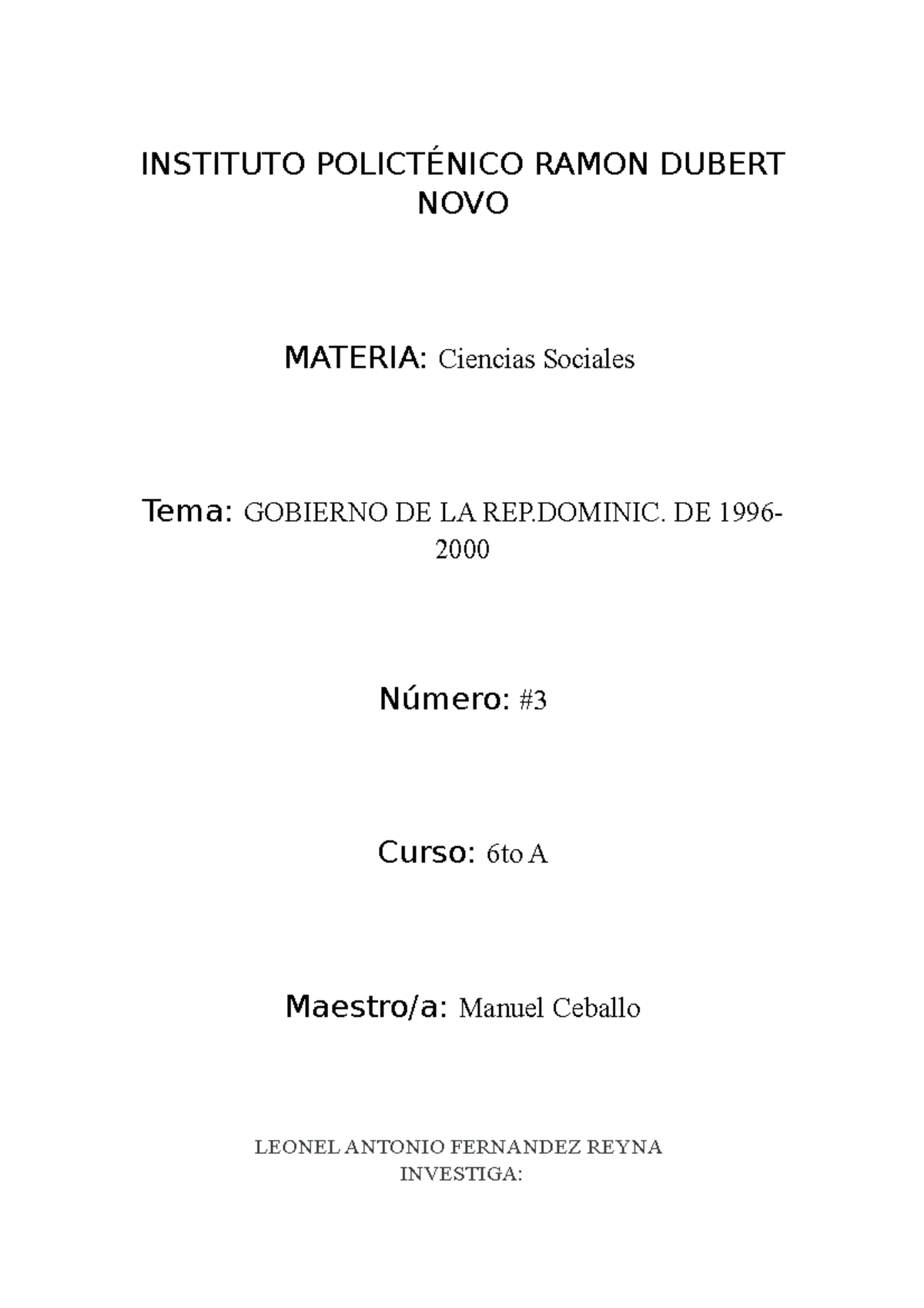 INSTITUTO POLICTÉNICO RAMON DUBERT NOVO

MATERIA: Ciencias Sociales

Tema: GOBIERNO DE LA REP.DOMINIC. DE 1996-2000

Número: #3

Curso: 6to A

Maestro/a: Manuel Ceballo

LEONEL ANTONIO FERNANDEZ REYNA
INVESTIGA: